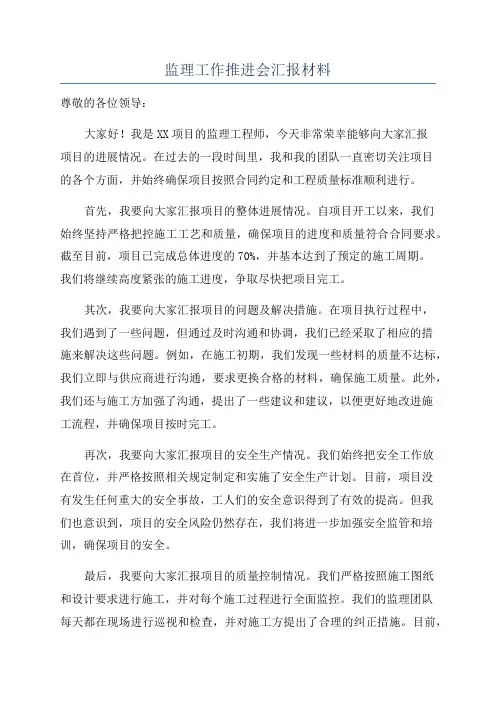 监理工作推进会汇报材料

尊敬的各位领导：

大家好！我是XX项目的监理工程师，今天非常荣幸能够向大家汇报项目的进展情况。在过去的一段时间里，我和我的团队一直密切关注项目的各个方面，并始终确保项目按照合同约定和工程质量标准顺利进行。

首先，我要向大家汇报项目的整体进展情况。自项目开工以来，我们始终坚持严格把控施工工艺和质量，确保项目的进度和质量符合合同要求。截至目前，项目已完成总体进度的70%，并基本达到了预定的施工周期。我们将继续高度紧张的施工进度，争取尽快把项目完工。

其次，我要向大家汇报项目的问题及解决措施。在项目执行过程中，我们遇到了一些问题，但通过及时沟通和协调，我们已经采取了相应的措施来解决这些问题。例如，在施工初期，我们发现一些材料的质量不达标，我们立即与供应商进行沟通，要求更换合格的材料，确保施工质量。此外，我们还与施工方加强了沟通，提出了一些建议和建议，以便更好地改进施工流程，并确保项目按时完工。

再次，我要向大家汇报项目的安全生产情况。我们始终把安全工作放在首位，并严格按照相关规定制定和实施了安全生产计划。目前，项目没有发生任何重大的安全事故，工人们的安全意识得到了有效的提高。但我们也意识到，项目的安全风险仍然存在，我们将进一步加强安全监管和培训，确保项目的安全。

最后，我要向大家汇报项目的质量控制情况。我们严格按照施工图纸和设计要求进行施工，并对每个施工过程进行全面监控。我们的监理团队每天都在现场进行巡视和检查，并对施工方提出了合理的纠正措施。目前，